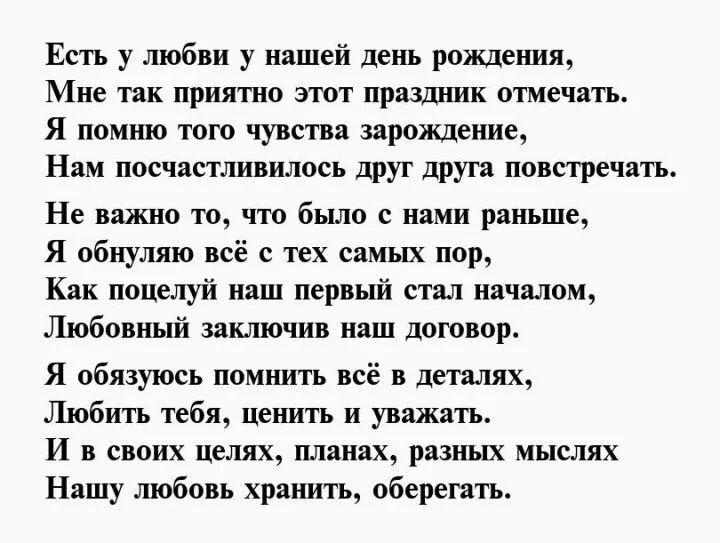 Есть у любви у нашей день рождения,
Мне так приятно этот праздник отмечать.
Я помню того чувства зарождение,
Нам посчастливилось друг друга повстречать.

Не важно то, что было с нами раньше,
Я обнуляю всё с тех самых пор,
Как поцелуй наш первый стал началом,
Любовный заключив наш договор.

Я обязуюсь помнить всё в деталях,
Любить тебя, ценить и уважать.
И в своих целях, планах, разных мыслях
Нашу любовь хранить, оберегать.